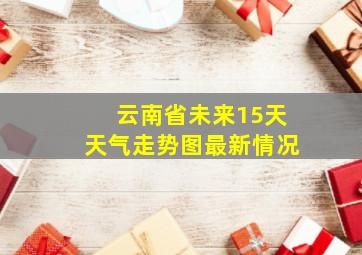 云南省未来15天
天气走势图最新情况